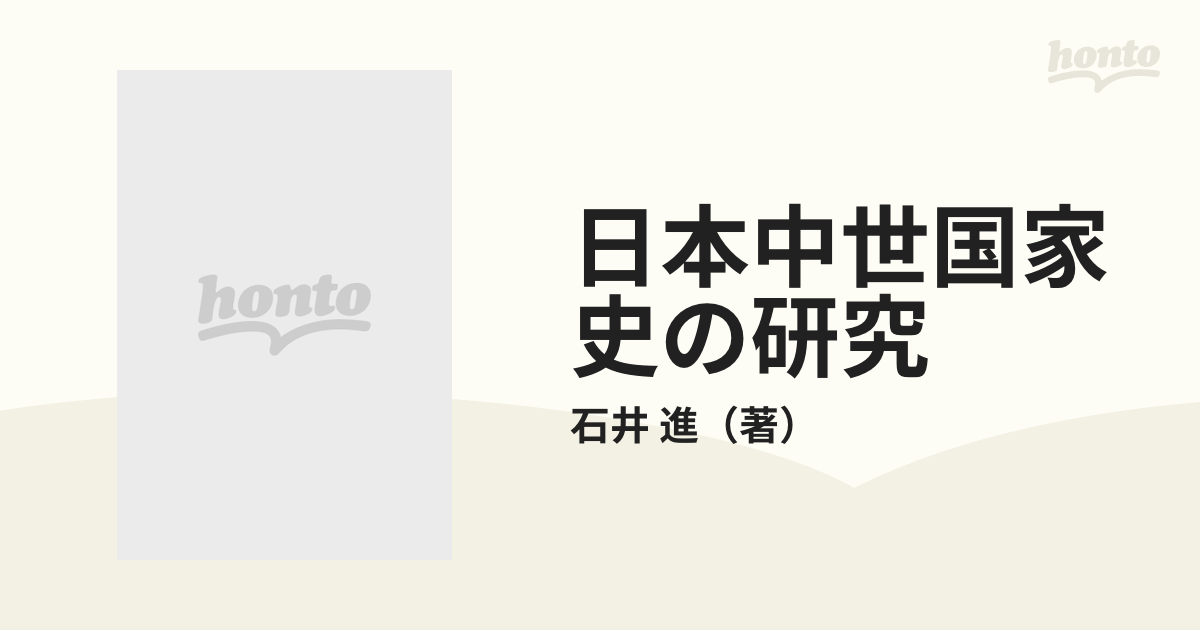 honto

honto

日本中世国家史の研究

石井 進（著）